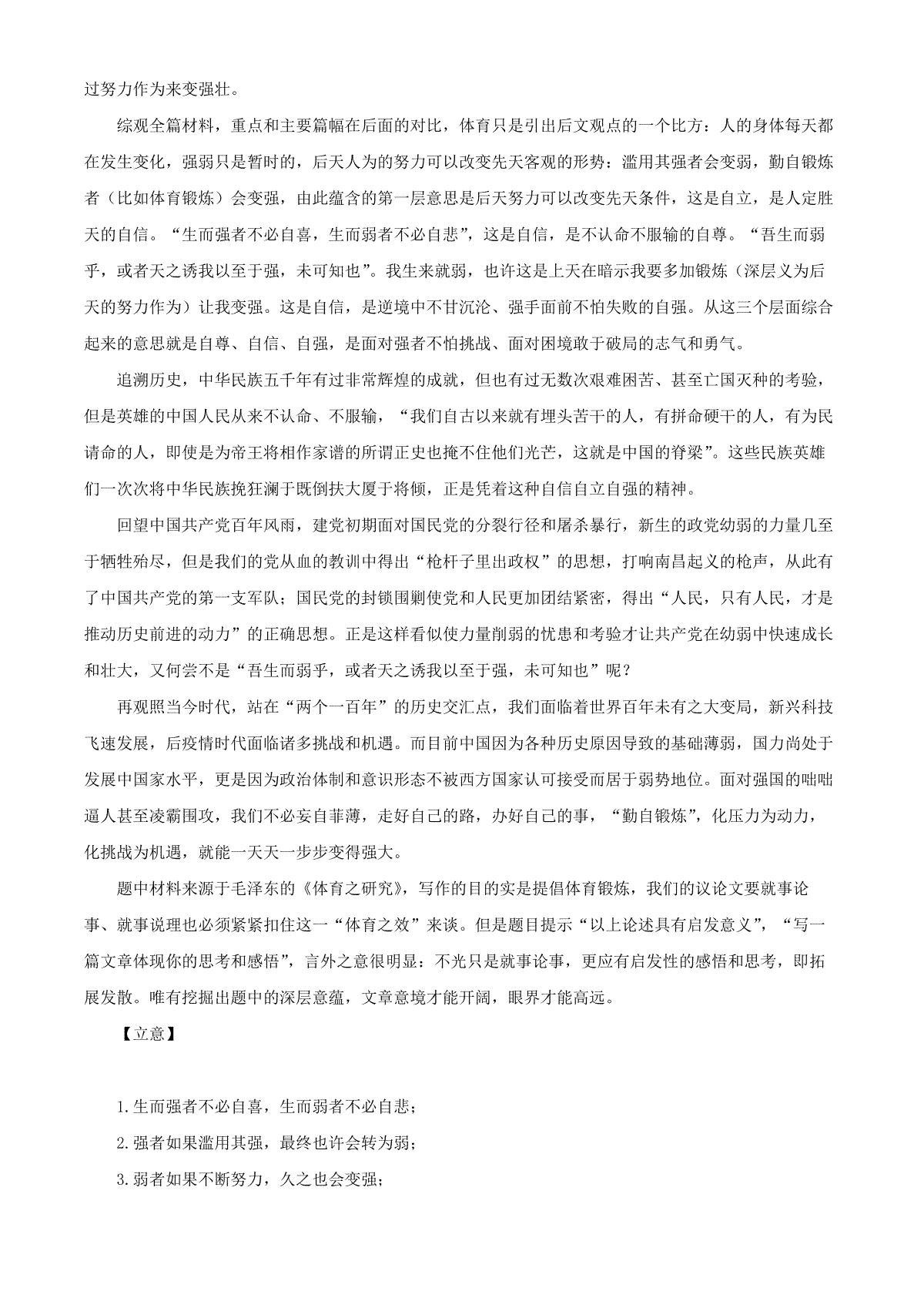 过努力作为来变强壮。

综观全篇材料，重点和主要篇幅在后面的对比，体育只是引出后文观点的一个比方：人的身体每天都在发生变化，强弱只是暂时的，后天人为的努力可以改变先天客观的形势：滥用其强者会变弱，勤自锻炼者（比如体育锻炼）会变强，由此蕴含的第一层意思是后天努力可以改变先天条件，这是自立，是人定胜天的自信。“生而强者不必自喜，生而弱者不必自悲”，这是自信，是不认命不服输的自尊。“吾生而弱乎，或者天之诱我以至于强，未可知也”。我生来就弱，也许这是上天在暗示我要多加锻炼（深层义为后天的努力作为）让我变强。这是自信，是逆境中不甘沉沦、强手面前不怕失败的自强。从这三个层面综合起来的意思就是自尊、自信、自强，是面对强者不怕挑战、面对困境敢于破局的志气和勇气。

追溯历史，中华民族五千年有过非常辉煌的成就，但也有过无数次艰难困苦、甚至亡国灭种的考验，但是英雄的中国人民从来不认命、不服输，“我们自古以来就有埋头苦干的人，有拼命硬干的人，有为民请命的人，即使是为帝王将相作家谱的所谓正史也掩不住他们光芒，这就是中国的脊梁”。这些民族英雄们一次次将中华民族挽狂澜于既倒扶大厦于将倾，正是凭着这种自信自立自强的精神。

回望中国共产党百年风雨，建党初期面对国民党的分裂行径和屠杀暴行，新生的政党幼弱的力量几至于牺牲殆尽，但是我们的党从血的教训中得出“枪杆子里出政权”的思想，打响南昌起义的枪声，从此有了中国共产党的第一支军队；国民党的封锁围剿使党和人民更加团结紧密，得出“人民，只有人民，才是推动历史前进的动力”的正确思想。正是这样看似使力量削弱的忧患和考验才让共产党在幼弱中快速成长和壮大，又何尝不是“吾生而弱乎，或者天之诱我以至于强，未可知也”呢？

再观照当今时代，站在“两个一百年”的历史交汇点，我们面临着世界百年未有之大变局，新兴科技飞速发展，后疫情时代面临诸多挑战和机遇。而目前中国因为各种历史原因导致的基础薄弱，国力尚处于发展中国家水平，更是因为政治体制和意识形态不被西方国家认可接受而居于弱势地位。面对强国的咄咄逼人甚至凌霸围攻，我们不必妄自菲薄，走好自己的路，办好自己的事，“勤自锻炼”，化压力为动力，化挑战为机遇，就能一天天一步步变得强大。

题中材料来源于毛泽东的《体育之研究》，写作的目的实是提倡体育锻炼，我们的议论文要就事论事、就事说理也必须紧紧扣住这一“体育之效”来谈。但是题目提示“以上论述具有启发意义”，“写一篇文章体现你的思考和感悟”，言外之意很明显：不光只是就事论事，更应有启发性的感悟和思考，即拓展发散。唯有挖掘出题中的深层意蕴，文章意境才能开阔，眼界才能高远。

【立意】

1.生而强者不必自喜，生而弱者不必自悲；

2.强者如果滥用其强，最终也许会转为弱；

3.弱者如果不断努力，久之也会变强；